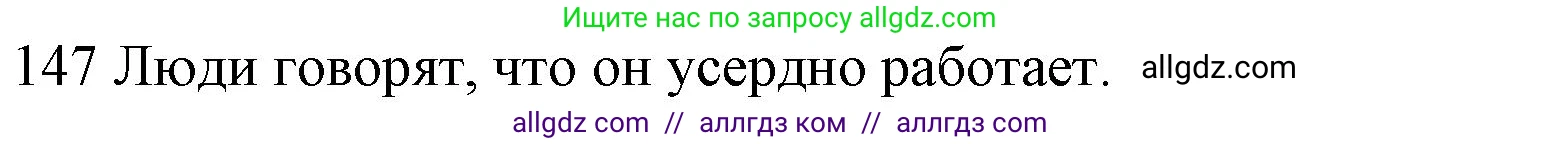 Ищите нас по запросу allgdz.com

147 Люди говорят, что он усердно работает. allgdz.com

allgdz com // аллгдз ком // аллгдз com